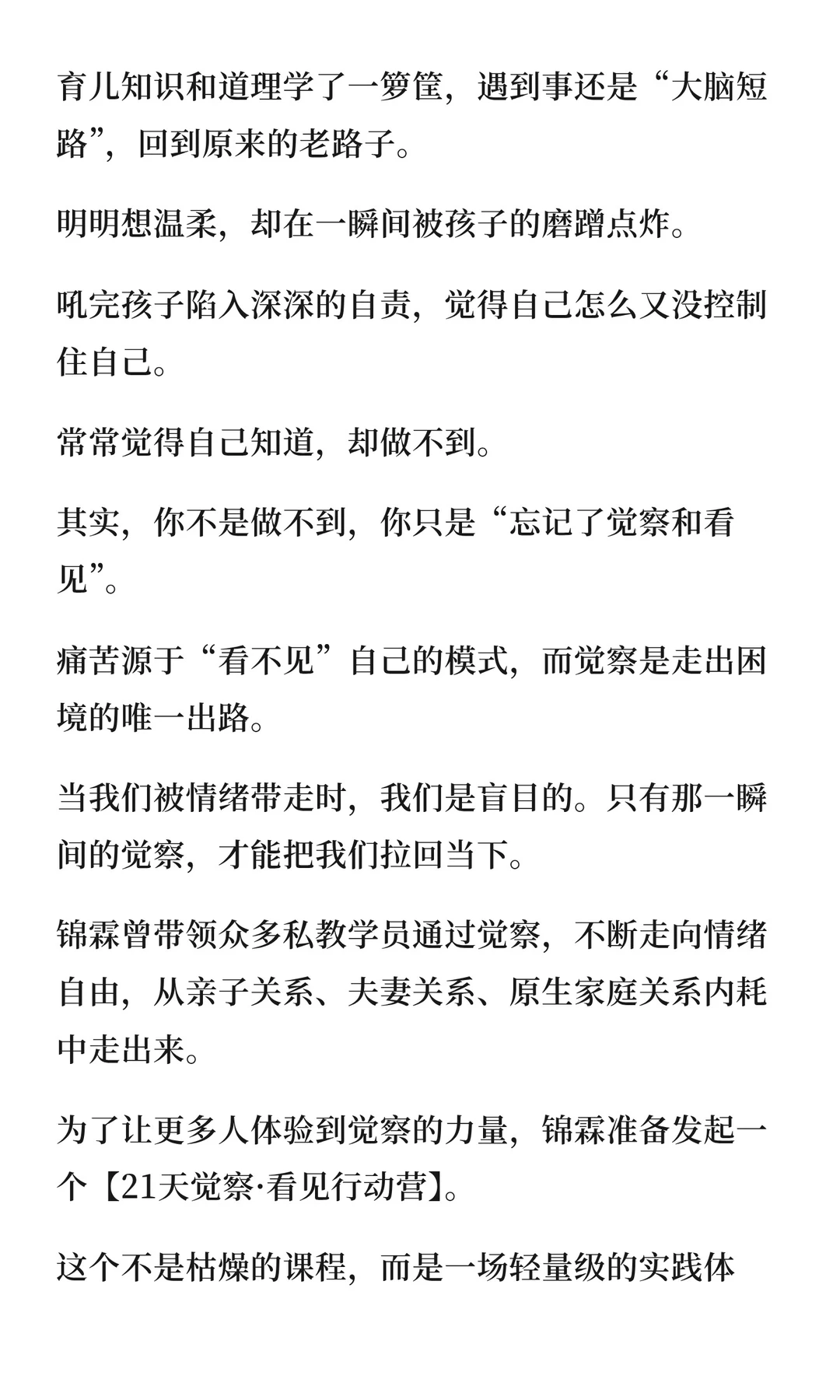 育儿知识和道理学了一箩筐，遇到事还是“大脑短路”，回到原来的老路子。

明明想温柔，却在一瞬间被孩子的磨蹭点炸。

吼完孩子陷入深深的自责，觉得自己怎么又没控制住自己。

常常觉得自己知道，却做不到。

其实，你不是做不到，你只是“忘记了觉察和看见”。

痛苦源于“看不见”自己的模式，而觉察是走出困境的唯一出路。

当我们被情绪带走时，我们是盲目的。只有那一瞬间的觉察，才能把我们拉回当下。

锦霖曾带领众多私教学员通过觉察，不断走向情绪自由，从亲子关系、夫妻关系、原生家庭关系内耗中走出来。

为了让更多人体验到觉察的力量，锦霖准备发起一个【21天觉察·看见行动营】。

这个不是枯燥的课程，而是一场轻量级的实践体